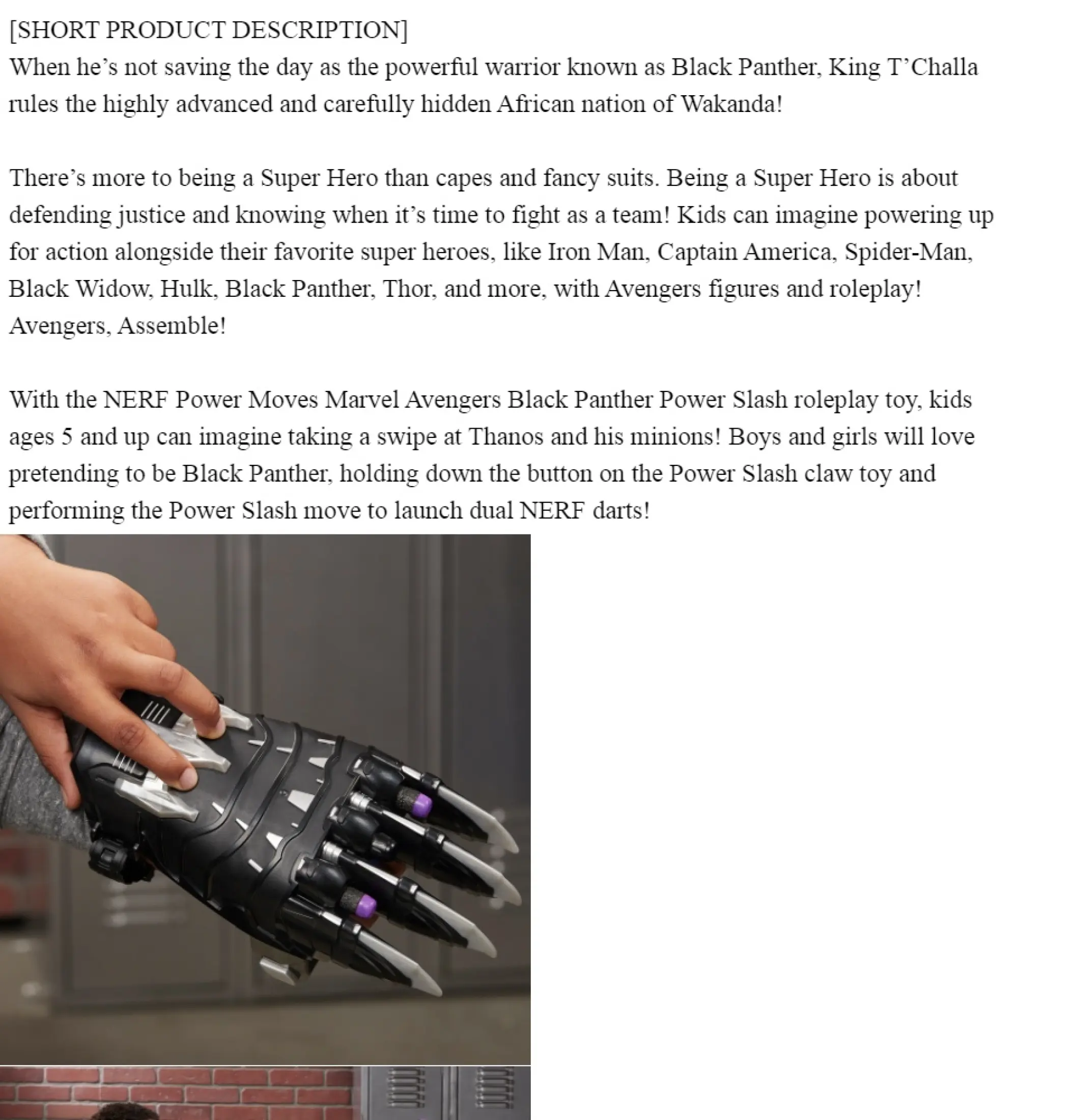 [SHORT PRODUCT DESCRIPTION]
When he's not saving the day as the powerful warrior known as Black Panther, King T'Challa rules the highly advanced and carefully hidden African nation of Wakanda!

There's more to being a Super Hero than capes and fancy suits. Being a Super Hero is about defending justice and knowing when it's time to fight as a team! Kids can imagine powering up for action alongside their favorite super heroes, like Iron Man, Captain America, Spider-Man, Black Widow, Hulk, Black Panther, Thor, and more, with Avengers figures and roleplay! Avengers, Assemble!

With the NERF Power Moves Marvel Avengers Black Panther Power Slash roleplay toy, kids ages 5 and up can imagine taking a swipe at Thanos and his minions! Boys and girls will love pretending to be Black Panther, holding down the button on the Power Slash claw toy and performing the Power Slash move to launch dual NERF darts!